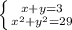 $\begin{cases} x+y=3 \\ x^2+y^2=29 \end{cases}$